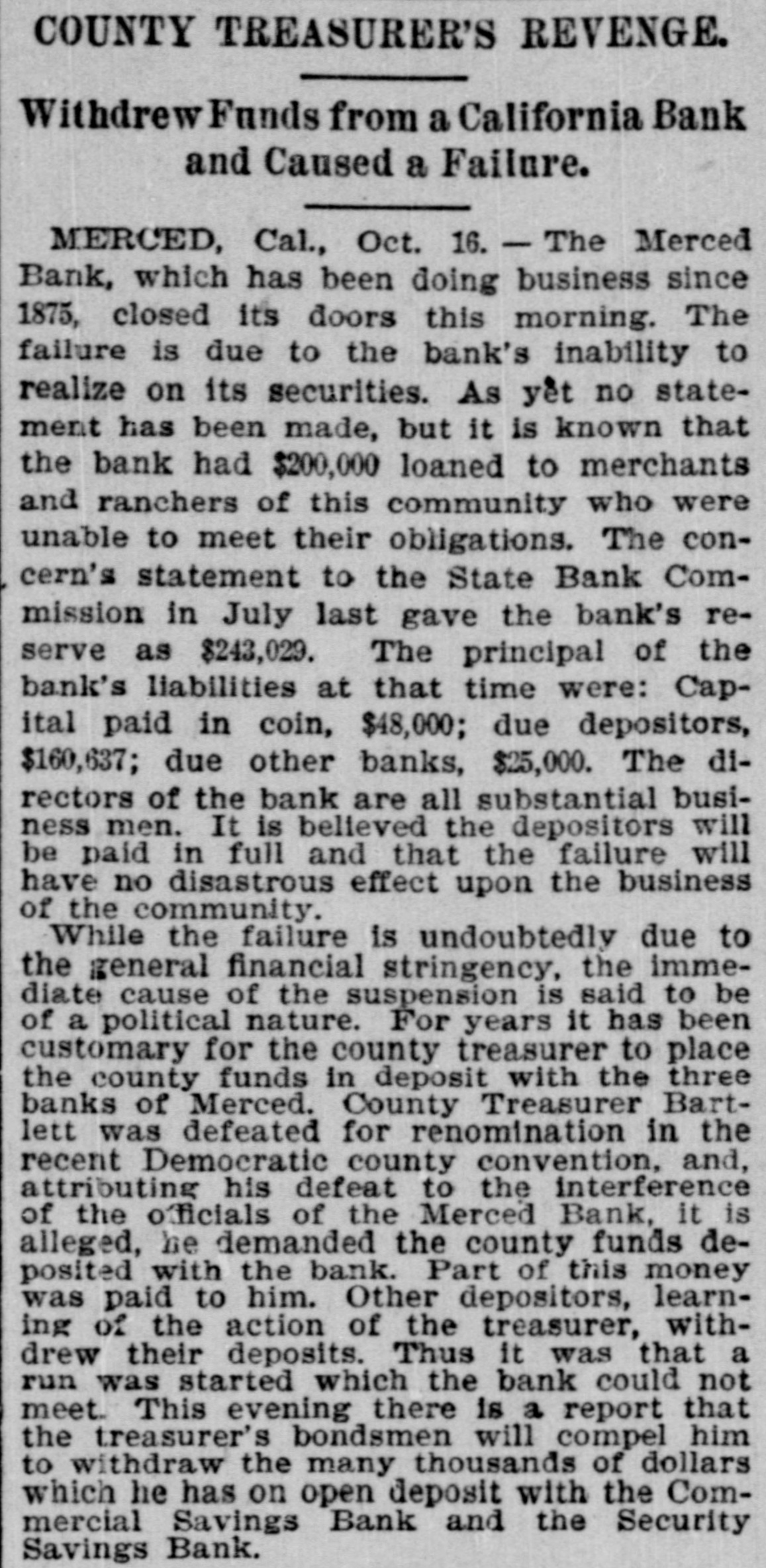 COUNTY TREASURER'S REVENGE.

Withdrew Funds from a California Bank and Caused a Failure.

MERCED, Cal., Oct. 16. — The Merced Bank, which has been doing business since 1875, closed its doors this morning. The failure is due to the bank's inability to realize on its securities. As yet no statement has been made, but it is known that the bank had $200,000 loaned to merchants and ranchers of this community who were unable to meet their obligations. The concern's statement to the State Bank Commission in July last gave the bank's reserve as $243,029. The principal of the bank's liabilities at that time were: Capital paid in coin, $48,000; due depositors, $160,637; due other banks, $25,000. The directors of the bank are all substantial business men. It is believed the depositors will be paid in full and that the failure will have no disastrous effect upon the business of the community.

While the failure is undoubtedly due to the general financial stringency, the immediate cause of the suspension is said to be of a political nature. For years it has been customary for the county treasurer to place the county funds in deposit with the three banks of Merced. County Treasurer Bartlett was defeated for renomination in the recent Democratic county convention, and, attributing his defeat to the interference of the officials of the Merced Bank, it is alleged, he demanded the county funds deposited with the bank. Part of this money was paid to him. Other depositors, learning of the action of the treasurer, withdrew their deposits. Thus it was that a run was started which the bank could not meet. This evening there is a report that the treasurer's bondsmen will compel him to withdraw the many thousands of dollars which he has on open deposit with the Commercial Savings Bank and the Security Savings Bank.